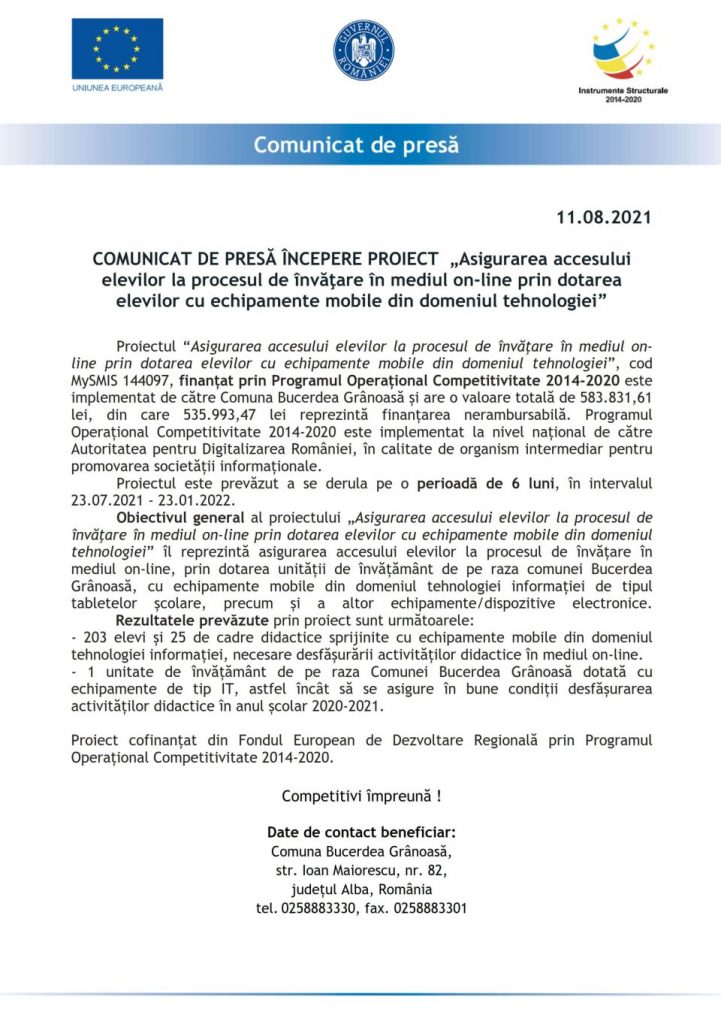 UNIUNEA EUROPEANĂ

GUVERNUL ROMÂNIEI

Instrumente Structurale 2014-2020

Comunicat de presă

11.08.2021

COMUNICAT DE PRESĂ ÎNCEPERE PROIECT „Asigurarea accesului elevilor la procesul de învățare în mediul on-line prin dotarea elevilor cu echipamente mobile din domeniul tehnologiei”

Proiectul “Asigurarea accesului elevilor la procesul de învățare în mediul on-line prin dotarea elevilor cu echipamente mobile din domeniul tehnologiei”, cod MySMIS 144097, finanțat prin Programul Operațional Competitivitate 2014-2020 este implementat de către Comuna Bucerdea Grânoasă și are o valoare totală de 583.831,61 lei, din care 535.993,47 lei reprezintă finanțarea nerambursabilă. Programul Operațional Competitivitate 2014-2020 este implementat la nivel național de către Autoritatea pentru Digitalizarea României, în calitate de organism intermediar pentru promovarea societății informaționale.

Proiectul este prevăzut a se derula pe o perioadă de 6 luni, în intervalul 23.07.2021 - 23.01.2022.

Obiectivul general al proiectului „Asigurarea accesului elevilor la procesul de învățare în mediul on-line prin dotarea elevilor cu echipamente mobile din domeniul tehnologiei” îl reprezintă asigurarea accesului elevilor la procesul de învățare în mediul on-line, prin dotarea unității de învățământ de pe raza comunei Bucerdea Grânoasă, cu echipamente mobile din domeniul tehnologiei informației de tipul tabletelor școlare, precum și a altor echipamente/dispozitive electronice.

Rezultatele prevăzute prin proiect sunt următoarele:
- 203 elevi și 25 de cadre didactice sprijinite cu echipamente mobile din domeniul tehnologiei informației, necesare desfășurării activităților didactice în mediul on-line.
- 1 unitate de învățământ de pe raza Comunei Bucerdea Grânoasă dotată cu echipamente de tip IT, astfel încât să se asigure în bune condiții desfășurarea activităților didactice în anul școlar 2020-2021.

Proiect cofinanțat din Fondul European de Dezvoltare Regională prin Programul Operațional Competitivitate 2014-2020.

Competitivi împreună !

Date de contact beneficiar:
Comuna Bucerdea Grânoasă,
str. Ioan Maiorescu, nr. 82,
județul Alba, România
tel. 0258883330, fax. 0258883301